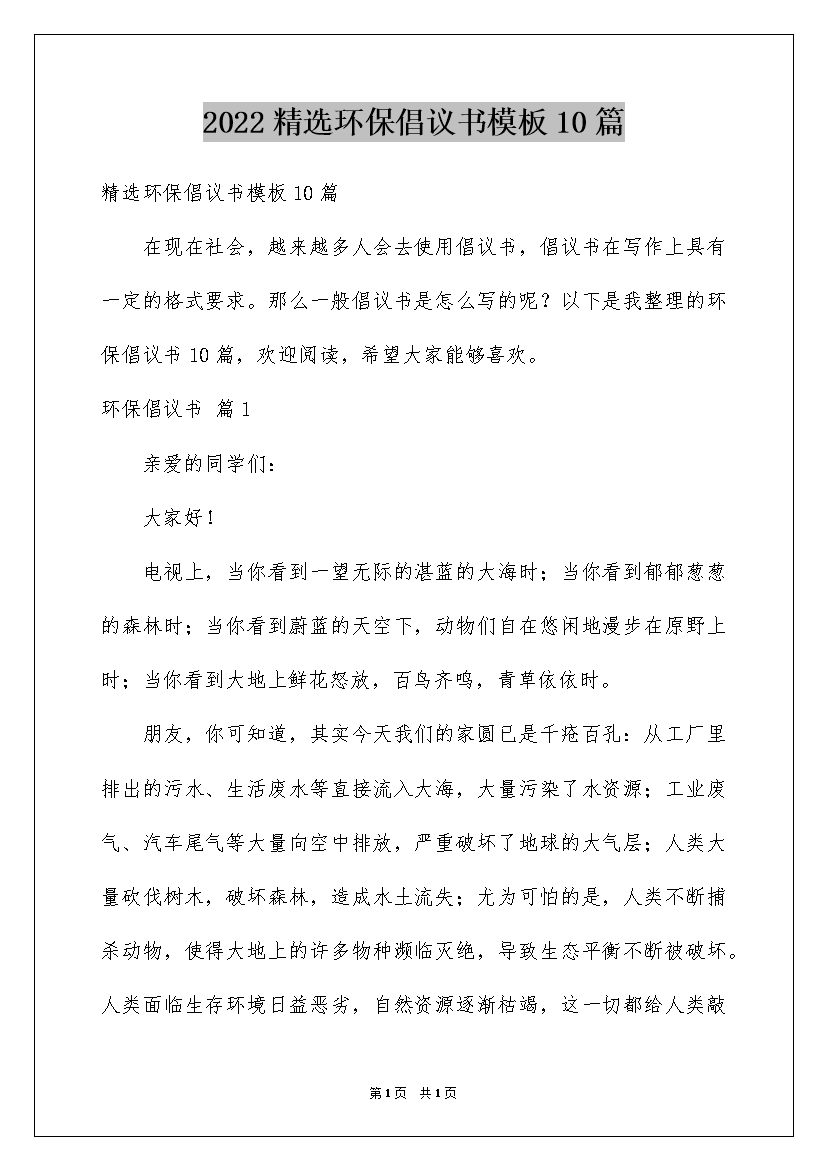 2022精选环保倡议书模板10篇

精选环保倡议书模板10篇

在现在社会，越来越多人会去使用倡议书，倡议书在写作上具有一定的格式要求。那么一般倡议书是怎么写的呢？以下是我整理的环保倡议书10篇，欢迎阅读，希望大家能够喜欢。

环保倡议书 篇1

亲爱的同学们：

大家好！

电视上，当你看到一望无际的湛蓝的大海时；当你看到郁郁葱葱的森林时；当你看到蔚蓝的天空下，动物们自在悠闲地漫步在原野上时；当你看到大地上鲜花怒放，百鸟齐鸣，青草依依时。

朋友，你可知道，其实今天我们的家园已是千疮百孔：从工厂里排出的污水、生活废水等直接流入大海，大量污染了水资源；工业废气、汽车尾气等大量向空中排放，严重破坏了地球的大气层；人类大量砍伐树木，破坏森林，造成水土流失；尤为可怕的是，人类不断捕杀动物，使得大地上的许多物种濒临灭绝，导致生态平衡不断被破坏。人类面临生存环境日益恶劣，自然资源逐渐枯竭，这一切都给人类敲

第1页 共1页